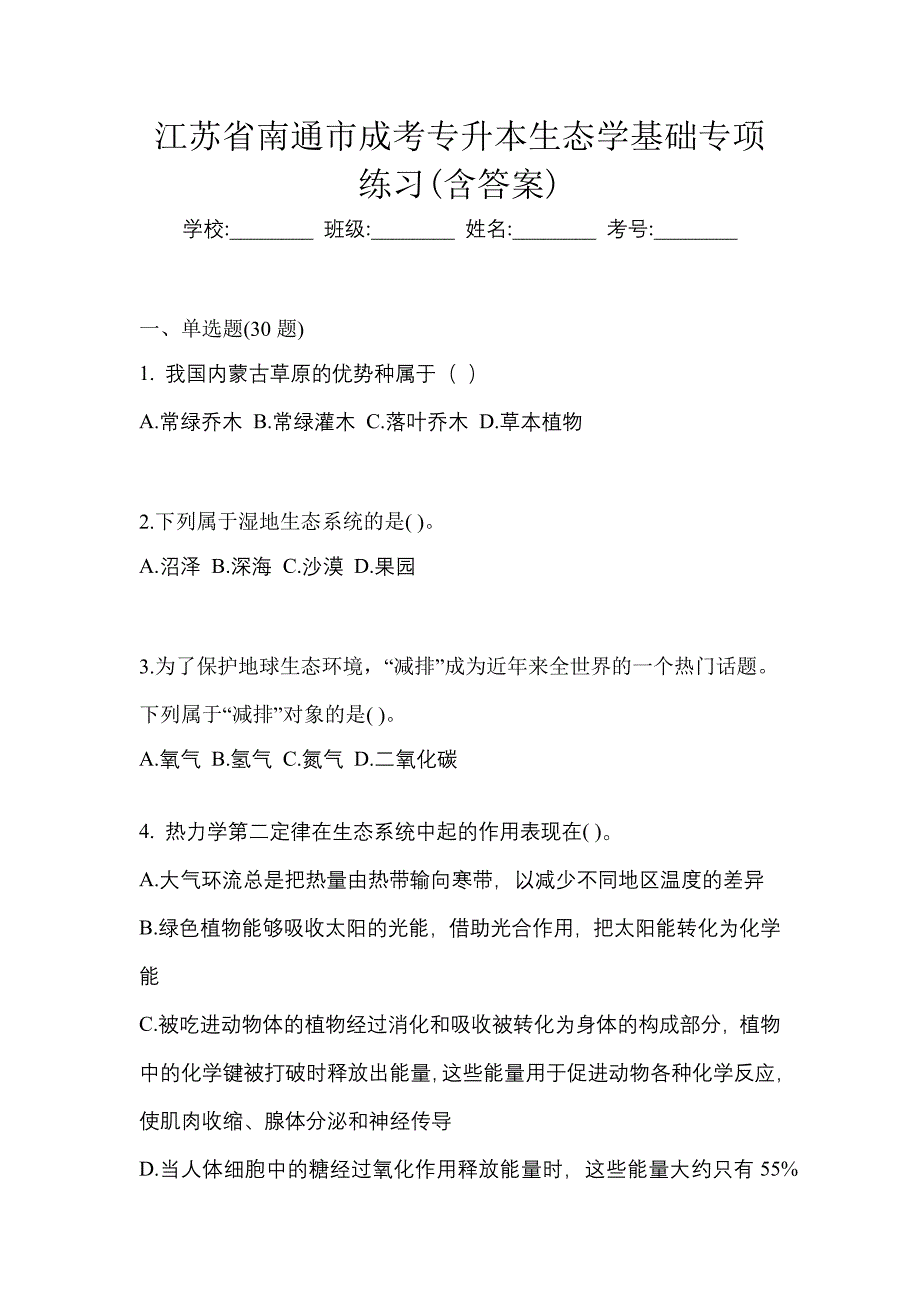 江苏省南通市成考专升本生态学基础专项练习(含答案)

学校:________ 班级:________ 姓名:________ 考号:________

一、单选题(30 题)

1. 我国内蒙古草原的优势种属于（ ）

A.常绿乔木 B.常绿灌木 C.落叶乔木 D.草本植物

2.下列属于湿地生态系统的是( )。

A.沼泽 B.深海 C.沙漠 D.果园

3.为了保护地球生态环境，“减排”成为近年来全世界的一个热门话题。下列属于“减排”对象的是( )。

A.氧气 B.氢气 C.氮气 D.二氧化碳

4. 热力学第二定律在生态系统中起的作用表现在( )。

A.大气环流总是把热量由热带输向寒带，以减少不同地区温度的差异

B.绿色植物能够吸收太阳的光能，借助光合作用，把太阳能转化为化学能

C.被吃进动物体的植物经过消化和吸收被转化为身体的构成部分，植物中的化学键被打破时释放出能量，这些能量用于促进动物各种化学反应，使肌肉收缩、腺体分泌和神经传导

D.当人体细胞中的糖经过氧化作用释放能量时，这些能量大约只有 55%